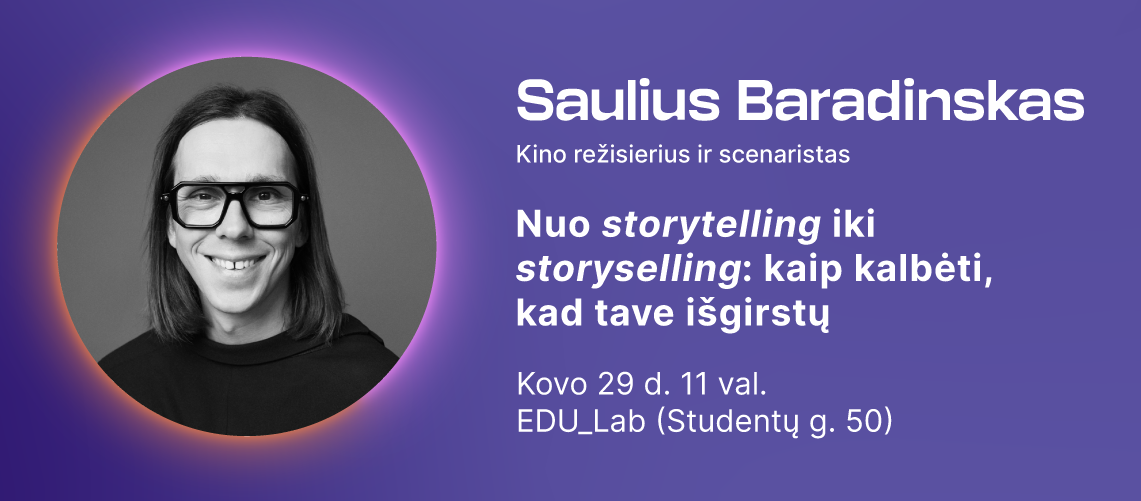 Saulius Baradinskas

Kino režisierius ir scenaristas

Nuo storytelling iki storyselling: kaip kalbėti, kad tave išgirstų

Kovo 29 d. 11 val.
EDU_Lab (Studentų g. 50)